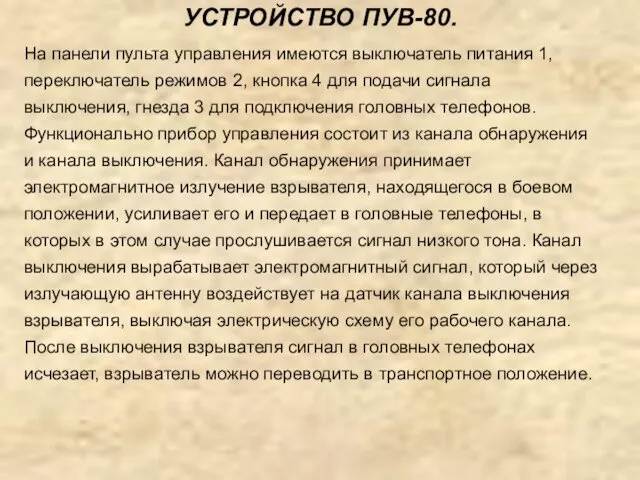 УСТРОЙСТВО ПУВ-80.

На панели пульта управления имеются выключатель питания 1, переключатель режимов 2, кнопка 4 для подачи сигнала выключения, гнезда 3 для подключения головных телефонов. Функционально прибор управления состоит из канала обнаружения и канала выключения. Канал обнаружения принимает электромагнитное излучение взрывателя, находящегося в боевом положении, усиливает его и передает в головные телефоны, в которых в этом случае прослушивается сигнал низкого тона. Канал выключения вырабатывает электромагнитный сигнал, который через излучающую антенну воздействует на датчик канала выключения взрывателя, выключая электрическую схему его рабочего канала. После выключения взрывателя сигнал в головных телефонах исчезает, взрыватель можно переводить в транспортное положение.